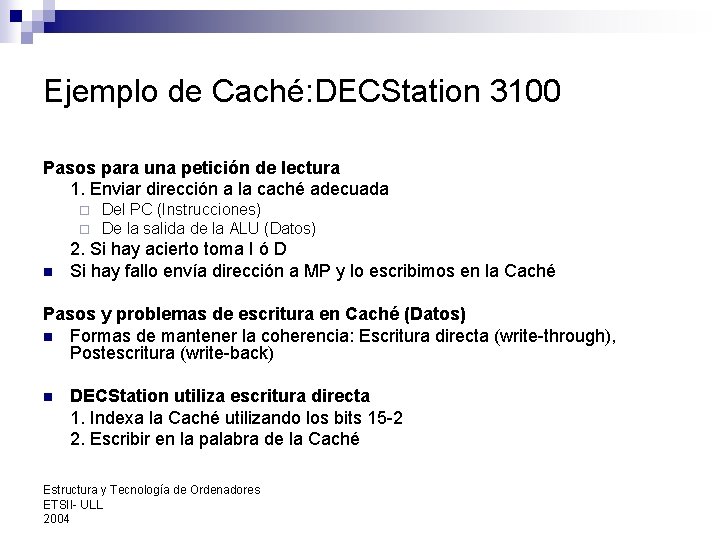 Ejemplo de Caché:DECStation 3100

Pasos para una petición de lectura

1. Enviar dirección a la caché adecuada

Del PC (Instrucciones)

De la salida de la ALU (Datos)

2. Si hay acierto toma I ó D

Si hay fallo envía dirección a MP y lo escribimos en la Caché

Pasos y problemas de escritura en Caché (Datos)

Formas de mantener la coherencia: Escritura directa (write-through), Postescritura (write-back)

DECStation utiliza escritura directa

1. Indexa la Caché utilizando los bits 15-2

2. Escribir en la palabra de la Caché

Estructura y Tecnología de Ordenadores
ETSII- ULL
2004